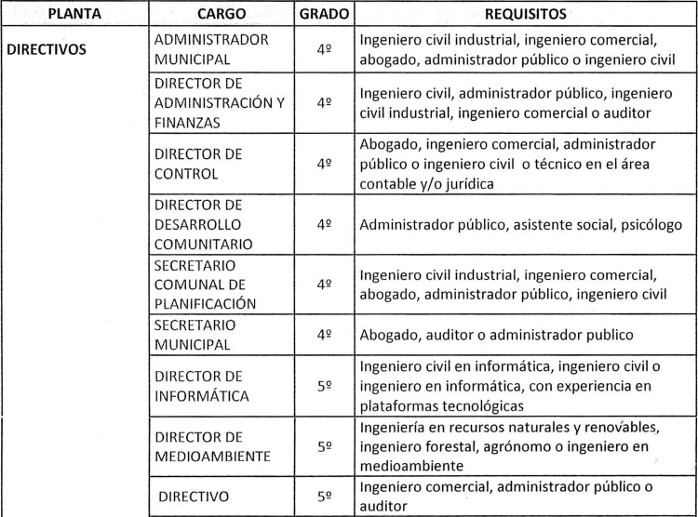 | PLANTA | CARGO | GRADO | REQUISITOS |
|---|---|---|---|
| DIRECTIVOS | ADMINISTRADOR MUNICIPAL | 4º | Ingeniero civil industrial, ingeniero comercial, abogado, administrador público o ingeniero civil |
| | DIRECTOR DE ADMINISTRACIÓN Y FINANZAS | 4º | Ingeniero civil, administrador público, ingeniero civil industrial, ingeniero comercial o auditor |
| | DIRECTOR DE CONTROL | 4º | Abogado, ingeniero comercial, administrador público o ingeniero civil o técnico en el área contable y/o jurídica |
| | DIRECTOR DE DESARROLLO COMUNITARIO | 4º | Administrador público, asistente social, psicólogo |
| | SECRETARIO COMUNAL DE PLANIFICACIÓN | 4º | Ingeniero civil industrial, ingeniero comercial, abogado, administrador público, ingeniero civil |
| | SECRETARIO MUNICIPAL | 4º | Abogado, auditor o administrador publico |
| | DIRECTOR DE INFORMÁTICA | 5º | Ingeniero civil en informática, ingeniero civil o ingeniero en informática, con experiencia en plataformas tecnológicas |
| | DIRECTOR DE MEDIOAMBIENTE | 5º | Ingeniería en recursos naturales y renovables, ingeniero forestal, agrónomo o ingeniero en medioambiente |
| | DIRECTIVO | 5º | Ingeniero comercial, administrador público o auditor |